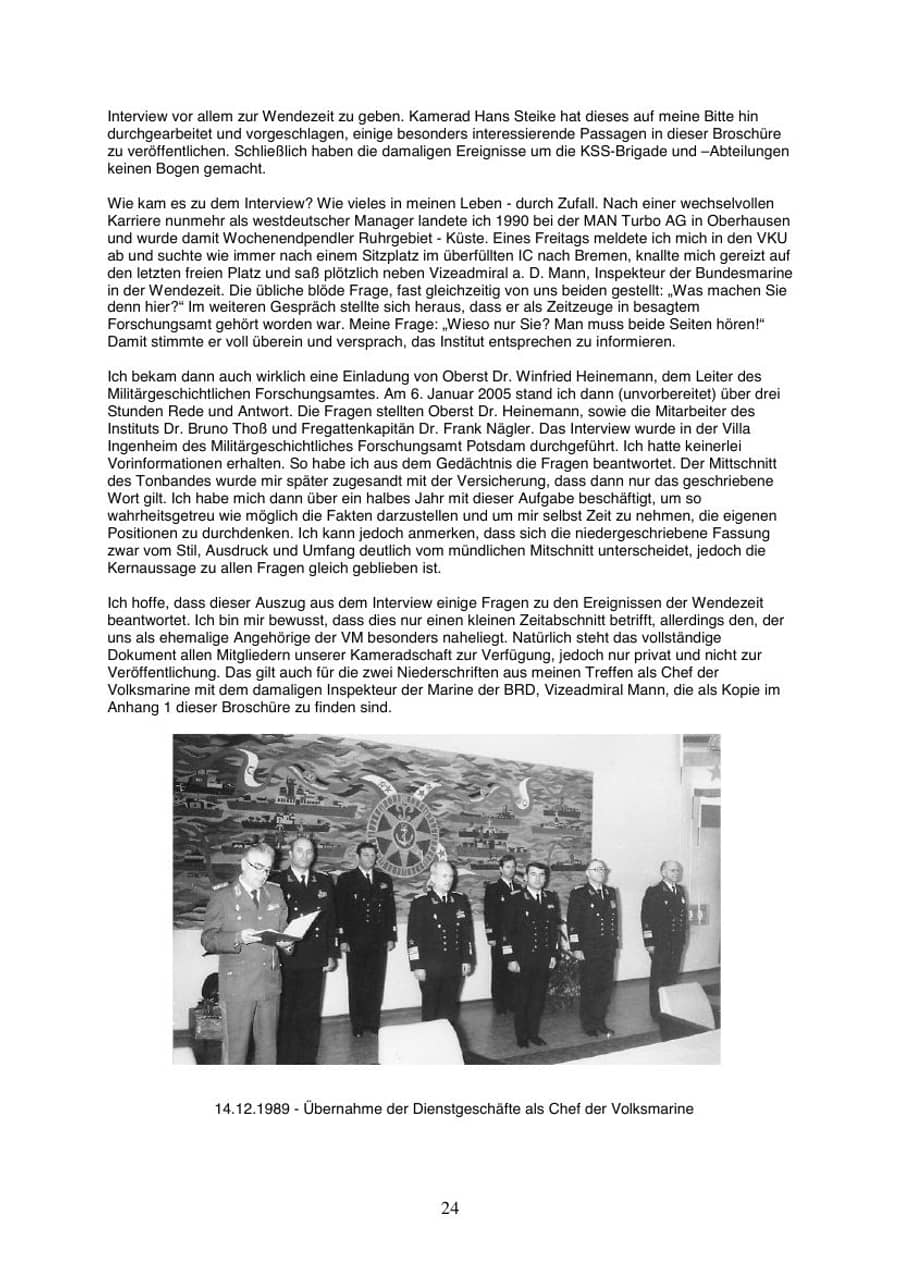 Interview vor allem zur Wendezeit zu geben. Kamerad Hans Steike hat dieses auf meine Bitte hin durchgearbeitet und vorgeschlagen, einige besonders interessierende Passagen in dieser Broschüre zu veröffentlichen. Schließlich haben die damaligen Ereignisse um die KSS-Brigade und –Abteilungen keinen Bogen gemacht.

Wie kam es zu dem Interview? Wie vieles in meinen Leben - durch Zufall. Nach einer wechselvollen Karriere nunmehr als westdeutscher Manager landete ich 1990 bei der MAN Turbo AG in Oberhausen und wurde damit Wochenendpendler Ruhrgebiet - Küste. Eines Freitags meldete ich mich in den VKU ab und suchte wie immer nach einem Sitzplatz im überfüllten IC nach Bremen, knallte mich gereizt auf den letzten freien Platz und saß plötzlich neben Vizeadmiral a. D. Mann, Inspekteur der Bundesmarine in der Wendezeit. Die übliche blöde Frage, fast gleichzeitig von uns beiden gestellt: „Was machen Sie denn hier?“ Im weiteren Gespräch stellte sich heraus, dass er als Zeitzeuge in besagtem Forschungsamt gehört worden war. Meine Frage: „Wieso nur Sie? Man muss beide Seiten hören!“ Damit stimmte er voll überein und versprach, das Institut entsprechen zu informieren.

Ich bekam dann auch wirklich eine Einladung von Oberst Dr. Winfried Heinemann, dem Leiter des Militärgeschichtlichen Forschungsamtes. Am 6. Januar 2005 stand ich dann (unvorbereitet) über drei Stunden Rede und Antwort. Die Fragen stellten Oberst Dr. Heinemann, sowie die Mitarbeiter des Instituts Dr. Bruno Thoß und Fregattenkapitän Dr. Frank Nägler. Das Interview wurde in der Villa Ingenheim des Militärgeschichtliches Forschungsamt Potsdam durchgeführt. Ich hatte keinerlei Vorinformationen erhalten. So habe ich aus dem Gedächtnis die Fragen beantwortet. Der Mittschnitt des Tonbandes wurde mir später zugesandt mit der Versicherung, dass dann nur das geschriebene Wort gilt. Ich habe mich dann über ein halbes Jahr mit dieser Aufgabe beschäftigt, um so wahrheitsgetreu wie möglich die Fakten darzustellen und um mir selbst Zeit zu nehmen, die eigenen Positionen zu durchdenken. Ich kann jedoch anmerken, dass sich die niedergeschriebene Fassung zwar vom Stil, Ausdruck und Umfang deutlich vom mündlichen Mitschnitt unterscheidet, jedoch die Kernaussage zu allen Fragen gleich geblieben ist.

Ich hoffe, dass dieser Auszug aus dem Interview einige Fragen zu den Ereignissen der Wendezeit beantwortet. Ich bin mir bewusst, dass dies nur einen kleinen Zeitabschnitt betrifft, allerdings den, der uns als ehemalige Angehörige der VM besonders naheliegt. Natürlich steht das vollständige Dokument allen Mitgliedern unserer Kameradschaft zur Verfügung, jedoch nur privat und nicht zur Veröffentlichung. Das gilt auch für die zwei Niederschriften aus meinen Treffen als Chef der Volksmarine mit dem damaligen Inspekteur der Marine der BRD, Vizeadmiral Mann, die als Kopie im Anhang 1 dieser Broschüre zu finden sind.

14.12.1989 - Übernahme der Dienstgeschäfte als Chef der Volksmarine

24